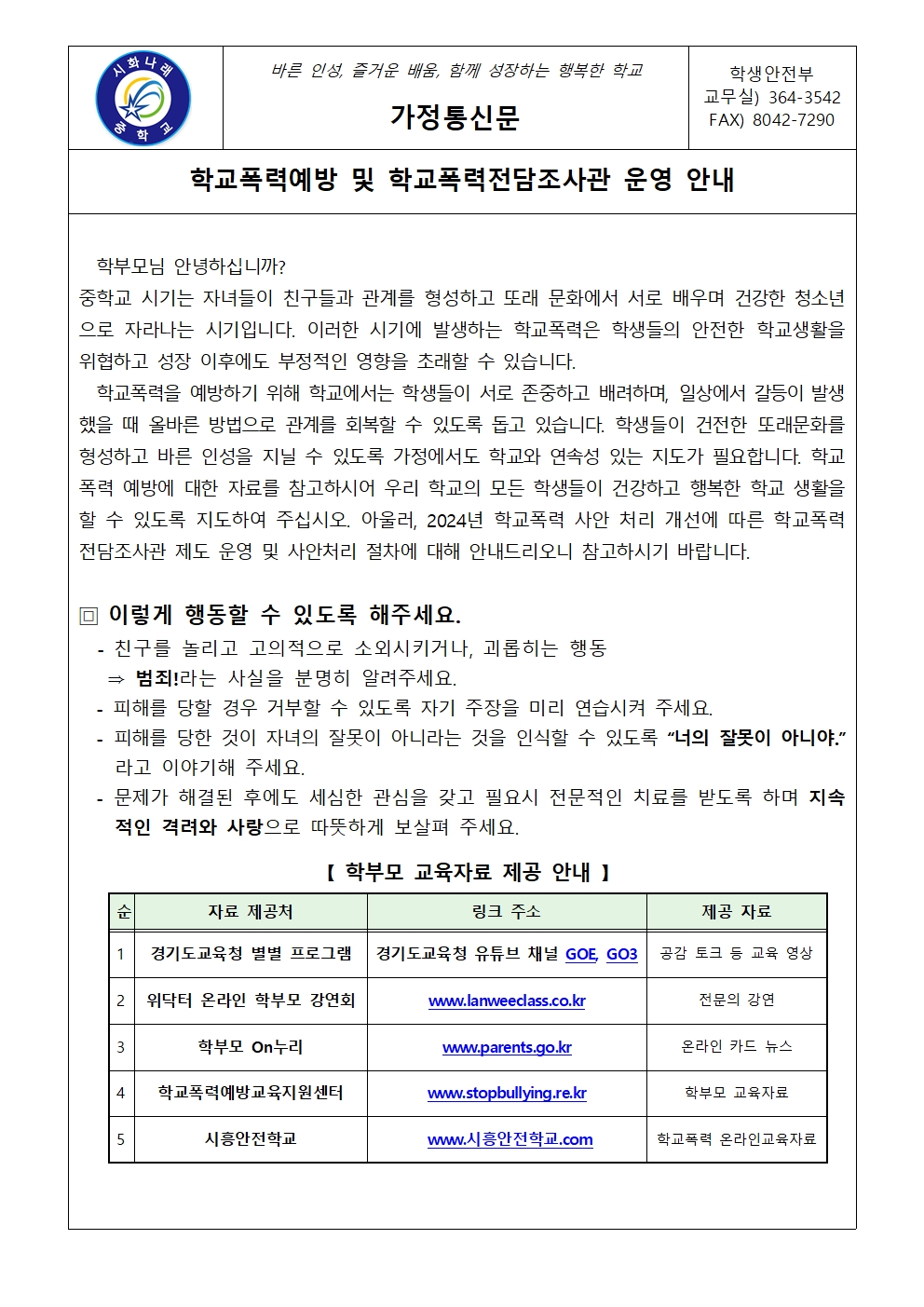 시화나래 중학교

바른 인성, 즐거운 배움, 함께 성장하는 행복한 학교

가정통신문

학생안전부
교무실) 364-3542
FAX) 8042-7290

학교폭력예방 및 학교폭력전담조사관 운영 안내

학부모님 안녕하십니까?
중학교 시기는 자녀들이 친구들과 관계를 형성하고 또래 문화에서 서로 배우며 건강한 청소년으로 자라나는 시기입니다. 이러한 시기에 발생하는 학교폭력은 학생들의 안전한 학교생활을 위협하고 성장 이후에도 부정적인 영향을 초래할 수 있습니다.

학교폭력을 예방하기 위해 학교에서는 학생들이 서로 존중하고 배려하며, 일상에서 갈등이 발생했을 때 올바른 방법으로 관계를 회복할 수 있도록 돕고 있습니다. 학생들이 건전한 또래문화를 형성하고 바른 인성을 지닐 수 있도록 가정에서도 학교와 연속성 있는 지도가 필요합니다. 학교폭력 예방에 대한 자료를 참고하시어 우리 학교의 모든 학생들이 건강하고 행복한 학교 생활을 할 수 있도록 지도하여 주십시오. 아울러, 2024년 학교폭력 사안 처리 개선에 따른 학교폭력 전담조사관 제도 운영 및 사안처리 절차에 대해 안내드리오니 참고하시기 바랍니다.

□ 이렇게 행동할 수 있도록 해주세요.
- 친구를 놀리고 고의적으로 소외시키거나, 괴롭히는 행동
⇒ 범죄!라는 사실을 분명히 알려주세요.
- 피해를 당할 경우 거부할 수 있도록 자기 주장을 미리 연습시켜 주세요.
- 피해를 당한 것이 자녀의 잘못이 아니라는 것을 인식할 수 있도록 “너의 잘못이 아니야.” 라고 이야기해 주세요.
- 문제가 해결된 후에도 세심한 관심을 갖고 필요시 전문적인 치료를 받도록 하며 지속적인 격려와 사랑으로 따뜻하게 보살펴 주세요.

【 학부모 교육자료 제공 안내 】

| 순 | 자료 제공처 | 링크 주소 | 제공 자료 |
|---|---|---|---|
| 1 | 경기도교육청 별별 프로그램 | 경기도교육청 유튜브 채널 GOE, GO3 | 공감 토크 등 교육 영상 |
| 2 | 위닥터 온라인 학부모 강연회 | www.lanweeclass.co.kr | 전문의 강연 |
| 3 | 학부모 On누리 | www.parents.go.kr | 온라인 카드 뉴스 |
| 4 | 학교폭력예방교육지원센터 | www.stopbullying.re.kr | 학부모 교육자료 |
| 5 | 시흥안전학교 | www.시흥안전학교.com | 학교폭력 온라인교육자료 |